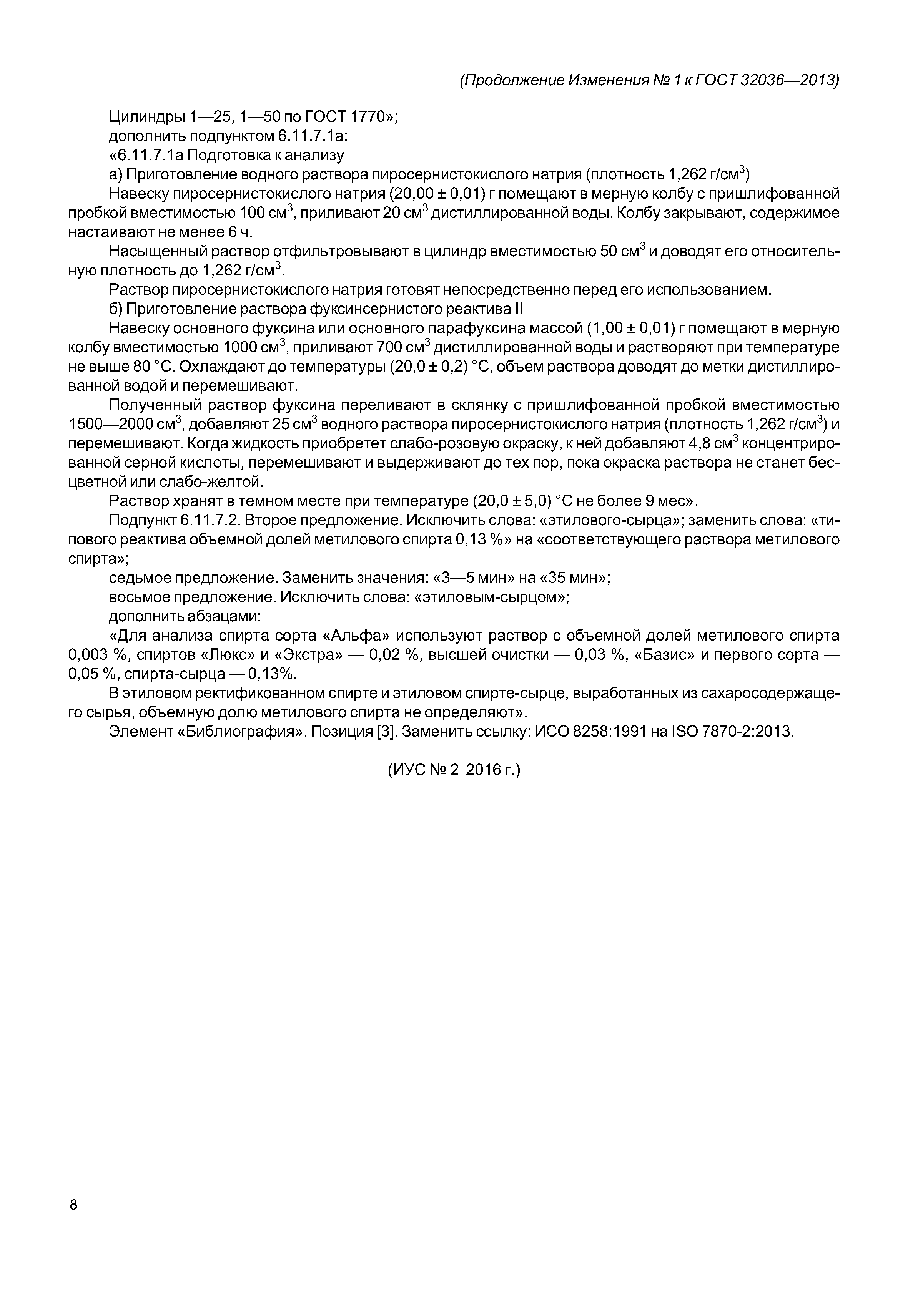 (Продолжение Изменения № 1 к ГОСТ 32036—2013)

Цилиндры 1—25, 1—50 по ГОСТ 1770»;

дополнить подпунктом 6.11.7.1а:

«6.11.7.1а Подготовка к анализу

а) Приготовление водного раствора пиросернистокислого натрия (плотность 1,262 г/см$^3$)

Навеску пиросернистокислого натрия (20,00 ± 0,01) г помещают в мерную колбу с пришлифованной пробкой вместимостью 100 см$^3$, приливают 20 см$^3$ дистиллированной воды. Колбу закрывают, содержимое настаивают не менее 6 ч.

Насыщенный раствор отфильтровывают в цилиндр вместимостью 50 см$^3$ и доводят его относительную плотность до 1,262 г/см$^3$.

Раствор пиросернистокислого натрия готовят непосредственно перед его использованием.

б) Приготовление раствора фуксинсернистого реактива II

Навеску основного фуксина или основного парафуксина массой (1,00 ± 0,01) г помещают в мерную колбу вместимостью 1000 см$^3$, приливают 700 см$^3$ дистиллированной воды и растворяют при температуре не выше 80 °С. Охлаждают до температуры (20,0 ± 0,2) °С, объем раствора доводят до метки дистиллированной водой и перемешивают.

Полученный раствор фуксина переливают в склянку с пришлифованной пробкой вместимостью 1500—2000 см$^3$, добавляют 25 см$^3$ водного раствора пиросернистокислого натрия (плотность 1,262 г/см$^3$) и перемешивают. Когда жидкость приобретет слабо-розовую окраску, к ней добавляют 4,8 см$^3$ концентрированной серной кислоты, перемешивают и выдерживают до тех пор, пока окраска раствора не станет бесцветной или слабо-желтой.

Раствор хранят в темном месте при температуре (20,0 ± 5,0) °С не более 9 мес».

Подпункт 6.11.7.2. Второе предложение. Исключить слова: «этилового-сырца»; заменить слова: «типового реактива объемной долей метилового спирта 0,13 %» на «соответствующего раствора метилового спирта»;

седьмое предложение. Заменить значения: «3—5 мин» на «35 мин»;

восьмое предложение. Исключить слова: «этиловым-сырцом»;

дополнить абзацами:

«Для анализа спирта сорта «Альфа» используют раствор с объемной долей метилового спирта 0,003 %, спиртов «Люкс» и «Экстра» — 0,02 %, высшей очистки — 0,03 %, «Базис» и первого сорта — 0,05 %, спирта-сырца — 0,13%.

В этиловом ректификованном спирте и этиловом спирте-сырце, выработанных из сахаросодержащего сырья, объемную долю метилового спирта не определяют».

Элемент «Библиография». Позиция [3]. Заменить ссылку: ИСО 8258:1991 на ISO 7870-2:2013.

(ИУС № 2 2016 г.)

8